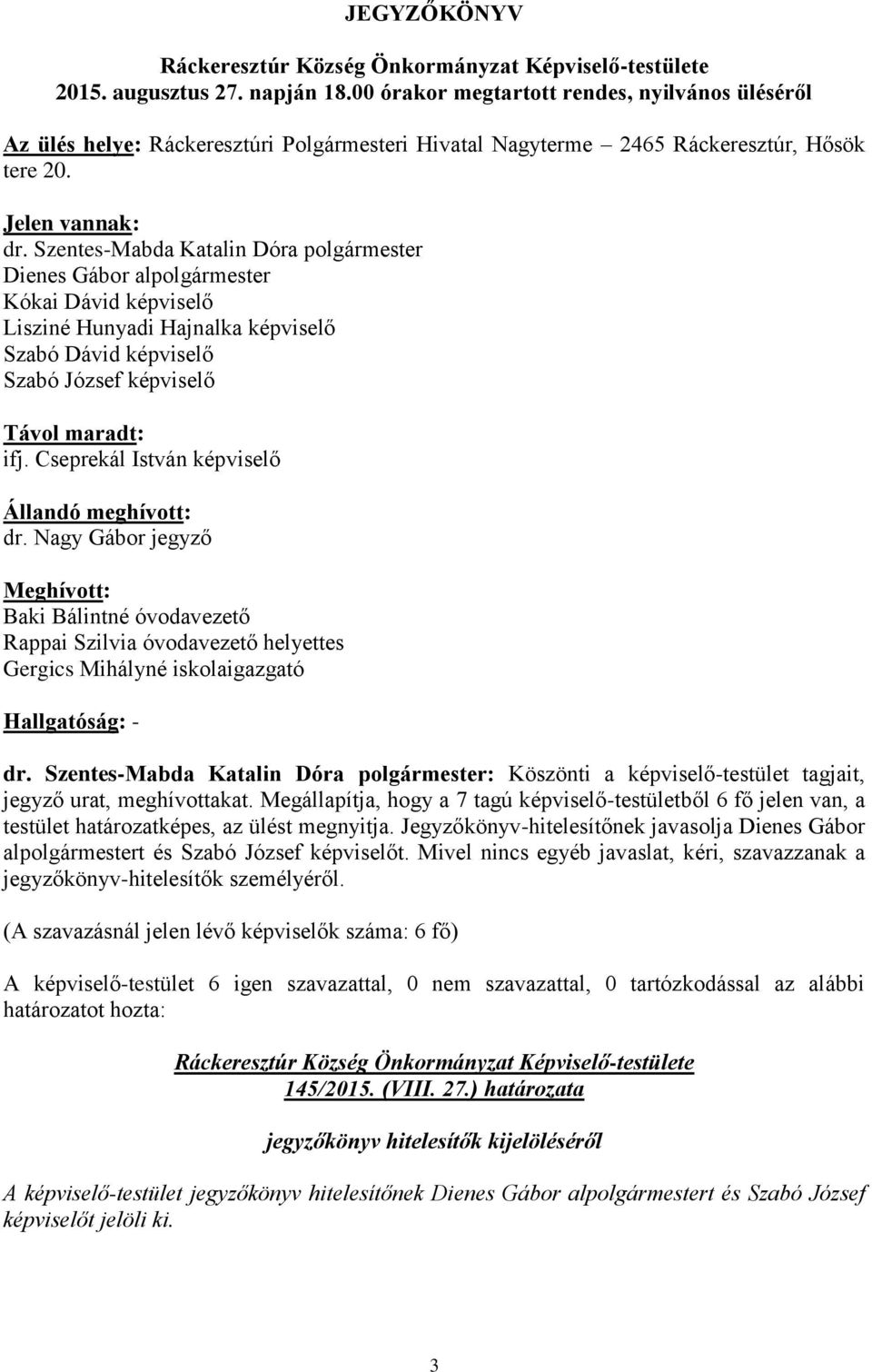 JEGYZŐKÖNYV

Ráckeresztúr Község Önkormányzat Képviselő-testülete
2015. augusztus 27. napján 18.00 órakor megtartott rendes, nyilvános üléséről

Az ülés helye: Ráckeresztúri Polgármesteri Hivatal Nagyterme – 2465 Ráckeresztúr, Hősök tere 20.

Jelen vannak:
dr. Szentes-Mabda Katalin Dóra polgármester
Dienes Gábor alpolgármester
Kókai Dávid képviselő
Lisziné Hunyadi Hajnalka képviselő
Szabó Dávid képviselő
Szabó József képviselő

Távol maradt:
ifj. Cseprekál István képviselő

Állandó meghívott:
dr. Nagy Gábor jegyző

Meghívott:
Baki Bálintné óvodavezető
Rappai Szilvia óvodavezető helyettes
Gergics Mihályné iskolaigazgató

Hallgatóság: -

dr. Szentes-Mabda Katalin Dóra polgármester: Köszönti a képviselő-testület tagjait, jegyző urat, meghívottakat. Megállapítja, hogy a 7 tagú képviselő-testületből 6 fő jelen van, a testület határozatképes, az ülést megnyitja. Jegyzőkönyv-hitelesítőnek javasolja Dienes Gábor alpolgármestert és Szabó József képviselőt. Mivel nincs egyéb javaslat, kéri, szavazzanak a jegyzőkönyv-hitelesítők személyéről.

(A szavazásnál jelen lévő képviselők száma: 6 fő)

A képviselő-testület 6 igen szavazattal, 0 nem szavazattal, 0 tartózkodással az alábbi határozatot hozta:

Ráckeresztúr Község Önkormányzat Képviselő-testülete
145/2015. (VIII. 27.) határozata

jegyzőkönyv hitelesítők kijelöléséről

A képviselő-testület jegyzőkönyv hitelesítőnek Dienes Gábor alpolgármestert és Szabó József képviselőt jelöli ki.

3